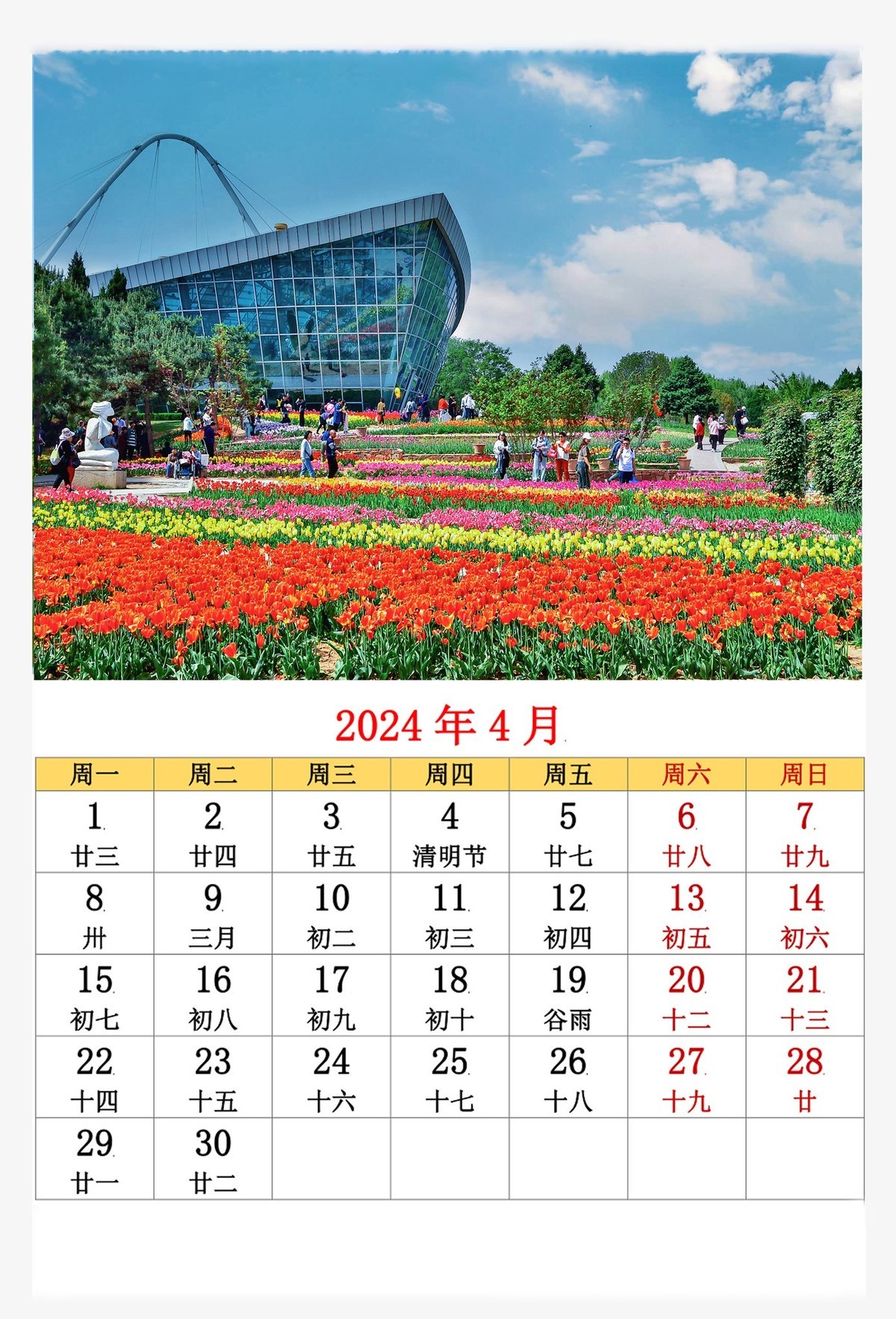 2024 年 4 月

| 周一 | 周二 | 周三 | 周四 | 周五 | 周六 | 周日 |
|---|---|---|---|---|---|---|
| 1 廿三 | 2 廿四 | 3 廿五 | 4 清明节 | 5 廿七 | 6 廿八 | 7 廿九 |
| 8 卅 | 9 三月 | 10 初二 | 11 初三 | 12 初四 | 13 初五 | 14 初六 |
| 15 初七 | 16 初八 | 17 初九 | 18 初十 | 19 谷雨 | 20 十二 | 21 十三 |
| 22 十四 | 23 十五 | 24 十六 | 25 十七 | 26 十八 | 27 十九 | 28 廿 |
| 29 廿一 | 30 廿二 | | | | | |